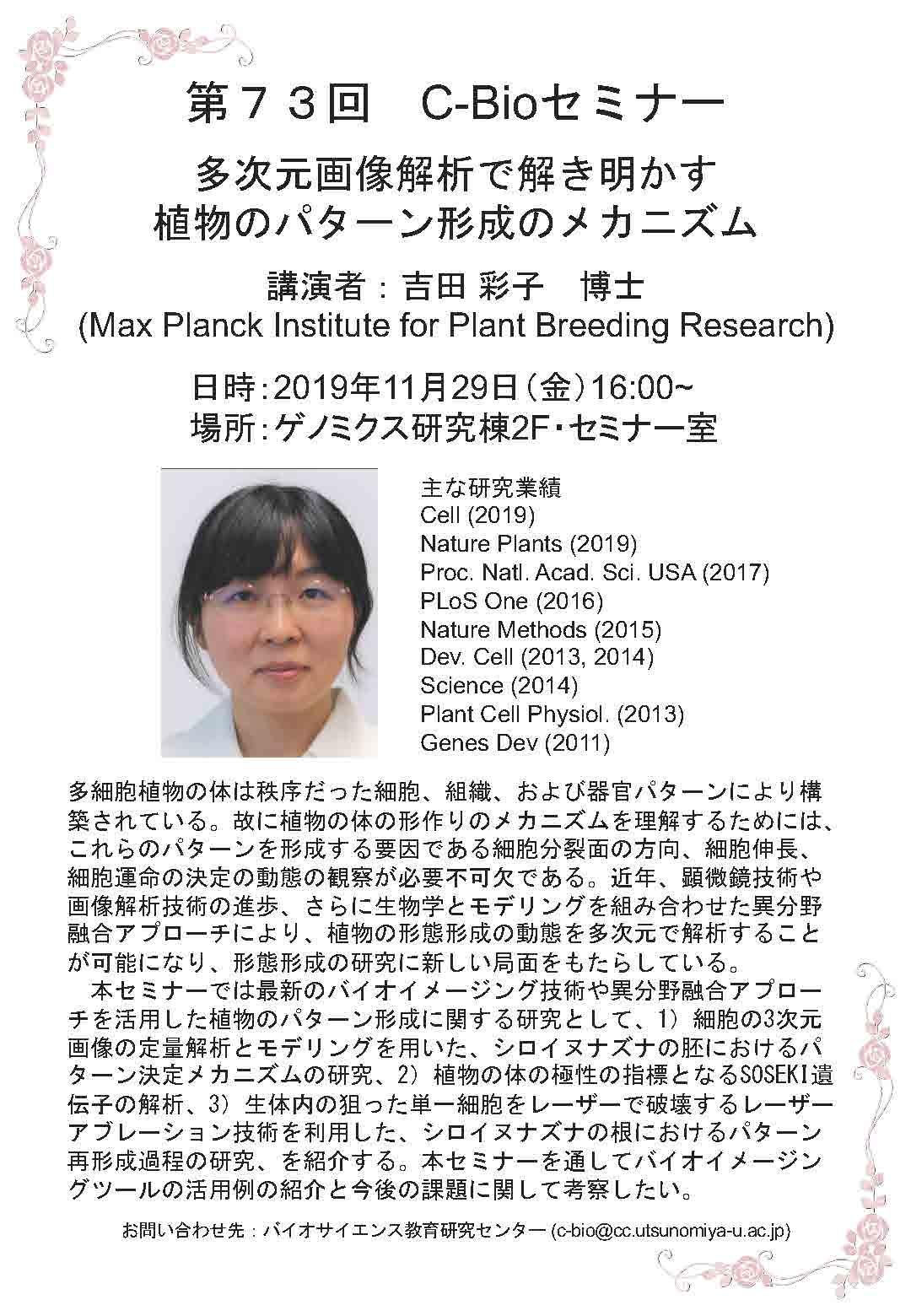 第７３回 C-Bioセミナー

多次元画像解析で解き明かす
植物のパターン形成のメカニズム

講演者：吉田 彩子 博士
(Max Planck Institute for Plant Breeding Research)

日時：2019年11月29日（金）16:00~
場所：ゲノミクス研究棟2F・セミナー室

主な研究業績
Cell (2019)
Nature Plants (2019)
Proc. Natl. Acad. Sci. USA (2017)
PLoS One (2016)
Nature Methods (2015)
Dev. Cell (2013, 2014)
Science (2014)
Plant Cell Physiol. (2013)
Genes Dev (2011)

多細胞植物の体は秩序だった細胞、組織、および器官パターンにより構築されている。故に植物の体の形作りのメカニズムを理解するためには、これらのパターンを形成する要因である細胞分裂面の方向、細胞伸長、細胞運命の決定の動態の観察が必要不可欠である。近年、顕微鏡技術や画像解析技術の進歩、さらに生物学とモデリングを組み合わせた異分野融合アプローチにより、植物の形態形成の動態を多次元で解析することが可能になり、形態形成の研究に新しい局面をもたらしている。

本セミナーでは最新のバイオイメージング技術や異分野融合アプローチを活用した植物のパターン形成に関する研究として、1）細胞の3次元画像の定量解析とモデリングを用いた、シロイヌナズナの胚におけるパターン決定メカニズムの研究、2）植物の体の極性の指標となるSOSEKI遺伝子の解析、3）生体内の狙った単一細胞をレーザーで破壊するレーザーアブレーション技術を利用した、シロイヌナズナの根におけるパターン再形成過程の研究、を紹介する。本セミナーを通してバイオイメージングツールの活用例の紹介と今後の課題に関して考察したい。

お問い合わせ先：バイオサイエンス教育研究センター (c-bio@cc.utsunomiya-u.ac.jp)